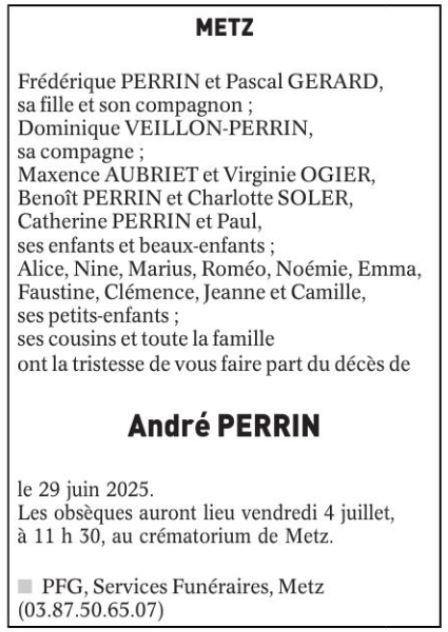 METZ

Frédérique PERRIN et Pascal GERARD, sa fille et son compagnon ;
Dominique VEILLON-PERRIN, sa compagne ;
Maxence AUBRIET et Virginie OGIER,
Benoît PERRIN et Charlotte SOLER,
Catherine PERRIN et Paul,
ses enfants et beaux-enfants ;
Alice, Nine, Marius, Roméo, Noémie, Emma, Faustine, Clémence, Jeanne et Camille,
ses petits-enfants ;
ses cousins et toute la famille
ont la tristesse de vous faire part du décès de

André PERRIN

le 29 juin 2025.
Les obsèques auront lieu vendredi 4 juillet, à 11 h 30, au crématorium de Metz.

PFG, Services Funéraires, Metz (03.87.50.65.07)